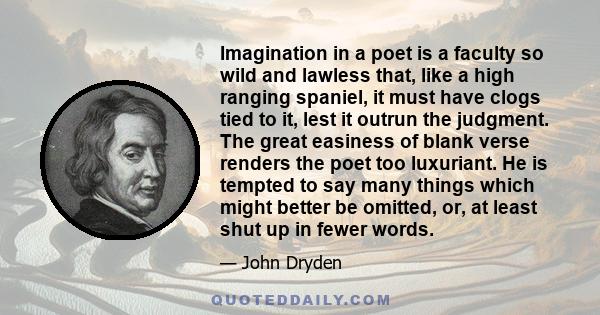 Imagination in a poet is a faculty so wild and lawless that, like a high ranging spaniel, it must have clogs tied to it, lest it outrun the judgment. The great easiness of blank verse renders the poet too luxuriant. He is tempted to say many things which might better be omitted, or, at least shut up in fewer words.

— John Dryden

QUOTEDDAILY.COM